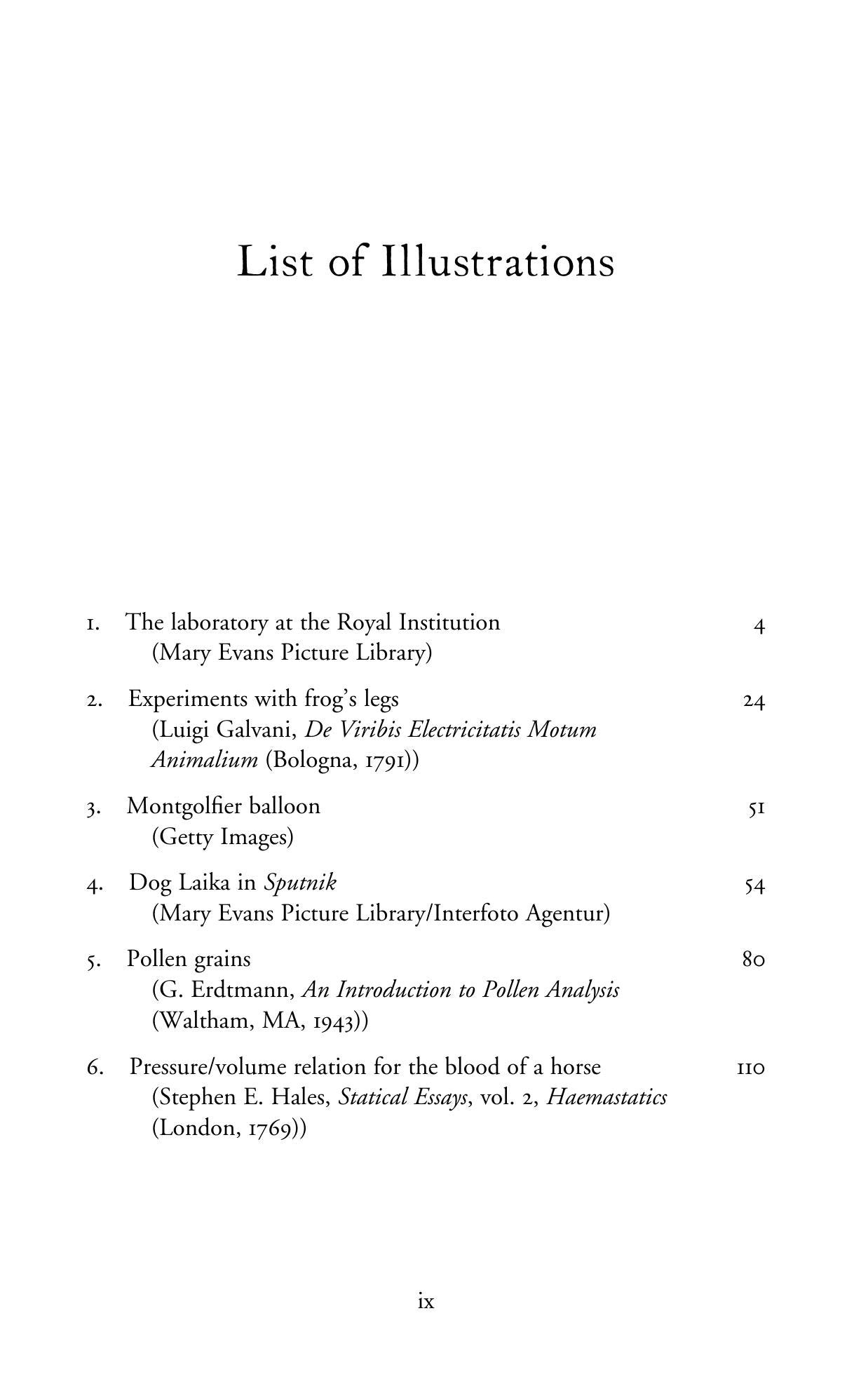 List of Illustrations

1. The laboratory at the Royal Institution 4
(Mary Evans Picture Library)

2. Experiments with frog's legs 24
(Luigi Galvani, De Viribis Electricitatis Motum Animalium (Bologna, 1791))

3. Montgolfier balloon 51
(Getty Images)

4. Dog Laika in Sputnik 54
(Mary Evans Picture Library/Interfoto Agentur)

5. Pollen grains 80
(G. Erdtmann, An Introduction to Pollen Analysis (Waltham, MA, 1943))

6. Pressure/volume relation for the blood of a horse 110
(Stephen E. Hales, Statical Essays, vol. 2, Haemastatics (London, 1769))

ix